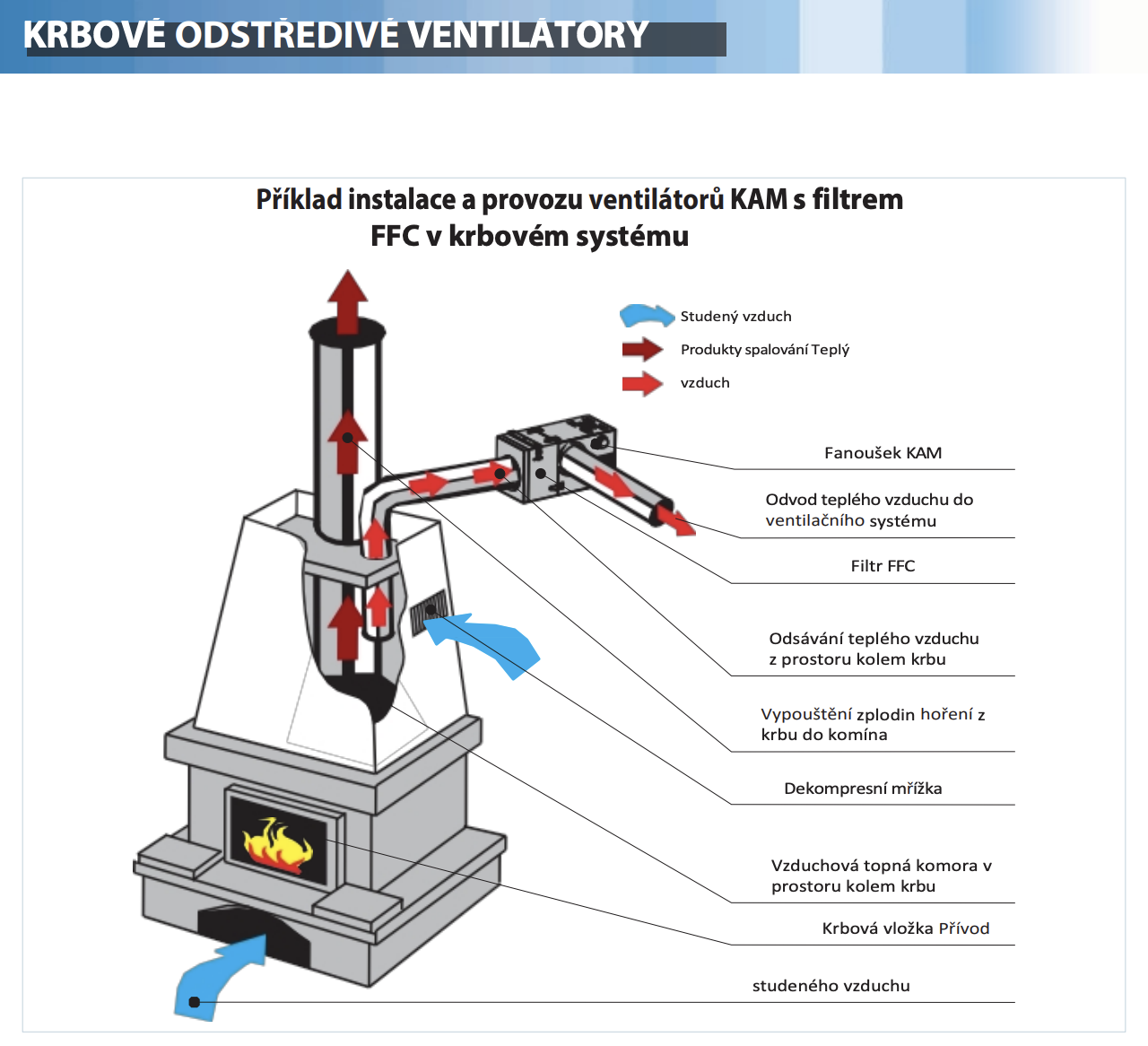 KRBOVÉ ODSTŘEDIVÉ VENTILÁTORY

Příklad instalace a provozu ventilátorů KAM s filtrem FFC v krbovém systému

Studený vzduch

Produkty spalování Teplý

vzduch

Fanoušek KAM

Odvod teplého vzduchu do ventilačního systému

Filtr FFC

Odsávání teplého vzduchu z prostoru kolem krbu

Vypouštění zplodin hoření z krbu do komína

Dekompresní mřížka

Vzduchová topná komora v prostoru kolem krbu

Krbová vložka Přívod

studeného vzduchu